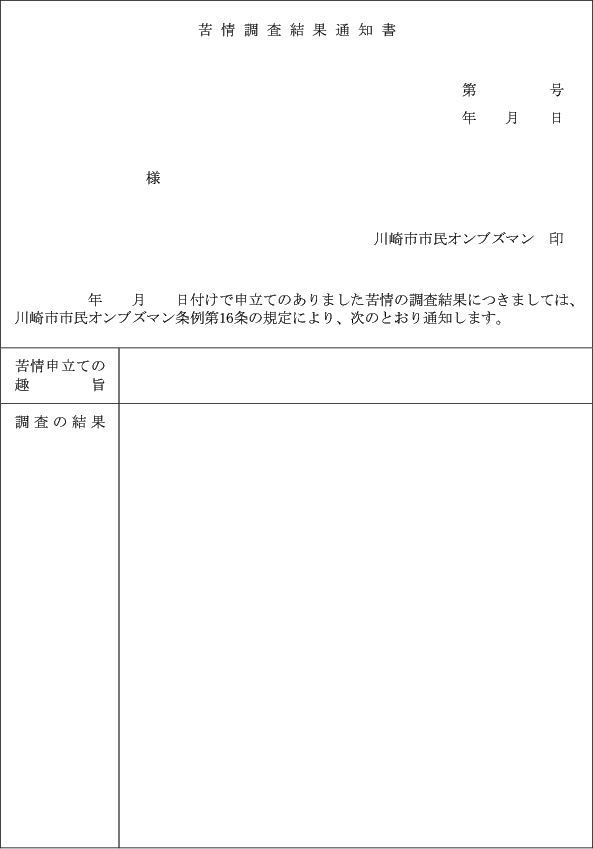 苦情調査結果通知書

第　　　号
年　月　日

様

川崎市市民オンブズマン　印

年　　月　　日付けで申立てのありました苦情の調査結果につきましては、川崎市市民オンブズマン条例第16条の規定により、次のとおり通知します。

| 苦情申立ての趣旨 | |
|---|---|
| 調査の結果 | |